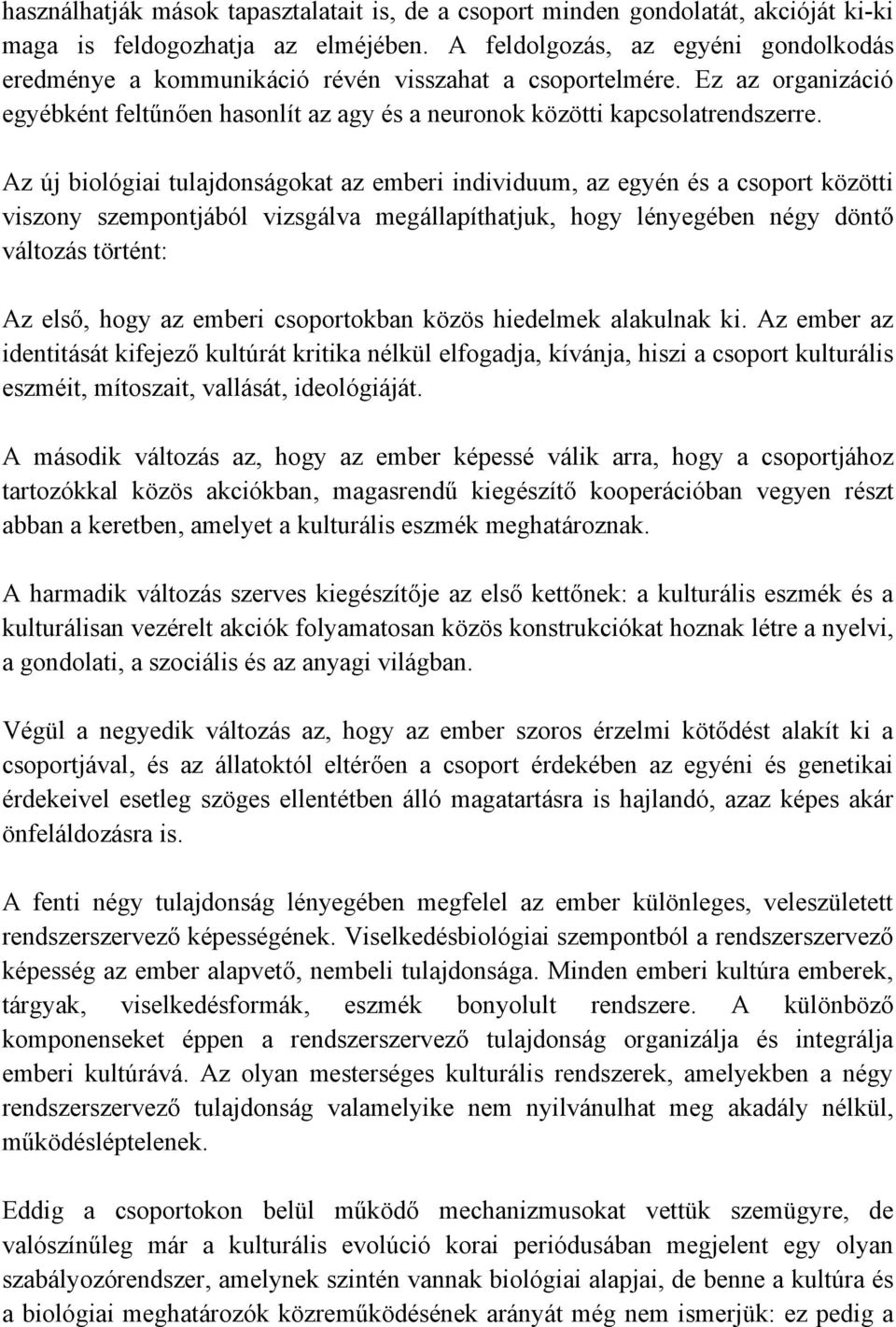 használhatják mások tapasztalatait is, de a csoport minden gondolatát, akcióját ki-ki maga is feldogozhatja az elméjében. A feldolgozás, az egyéni gondolkodás eredménye a kommunikáció révén visszahat a csoportelmére. Ez az organizáció egyébként feltűnően hasonlít az agy és a neuronok közötti kapcsolatrendszerre.

Az új biológiai tulajdonságokat az emberi individuum, az egyén és a csoport közötti viszony szempontjából vizsgálva megállapíthatjuk, hogy lényegében négy döntő változás történt:

Az első, hogy az emberi csoportokban közös hiedelmek alakulnak ki. Az ember az identitását kifejező kultúrát kritika nélkül elfogadja, kívánja, hiszi a csoport kulturális eszméit, mítoszait, vallását, ideológiáját.

A második változás az, hogy az ember képessé válik arra, hogy a csoportjához tartozókkal közös akciókban, magasrendű kiegészítő kooperációban vegyen részt abban a keretben, amelyet a kulturális eszmék meghatároznak.

A harmadik változás szerves kiegészítője az első kettőnek: a kulturális eszmék és a kulturálisan vezérelt akciók folyamatosan közös konstrukciókat hoznak létre a nyelvi, a gondolati, a szociális és az anyagi világban.

Végül a negyedik változás az, hogy az ember szoros érzelmi kötődést alakít ki a csoportjával, és az állatoktól eltérően a csoport érdekében az egyéni és genetikai érdekeivel esetleg szöges ellentétben álló magatartásra is hajlandó, azaz képes akár önfeláldozásra is.

A fenti négy tulajdonság lényegében megfelel az ember különleges, veleszületett rendszerszervező képességének. Viselkedésbiológiai szempontból a rendszerszervező képesség az ember alapvető, nembeli tulajdonsága. Minden emberi kultúra emberek, tárgyak, viselkedésformák, eszmék bonyolult rendszere. A különböző komponenseket éppen a rendszerszervező tulajdonság organizálja és integrálja emberi kultúrává. Az olyan mesterséges kulturális rendszerek, amelyekben a négy rendszerszervező tulajdonság valamelyike nem nyilvánulhat meg akadály nélkül, működésléptelenek.

Eddig a csoportokon belül működő mechanizmusokat vettük szemügyre, de valószínűleg már a kulturális evolúció korai periódusában megjelent egy olyan szabályozórendszer, amelynek szintén vannak biológiai alapjai, de benne a kultúra és a biológiai meghatározók közreműködésének arányát még nem ismerjük: ez pedig a